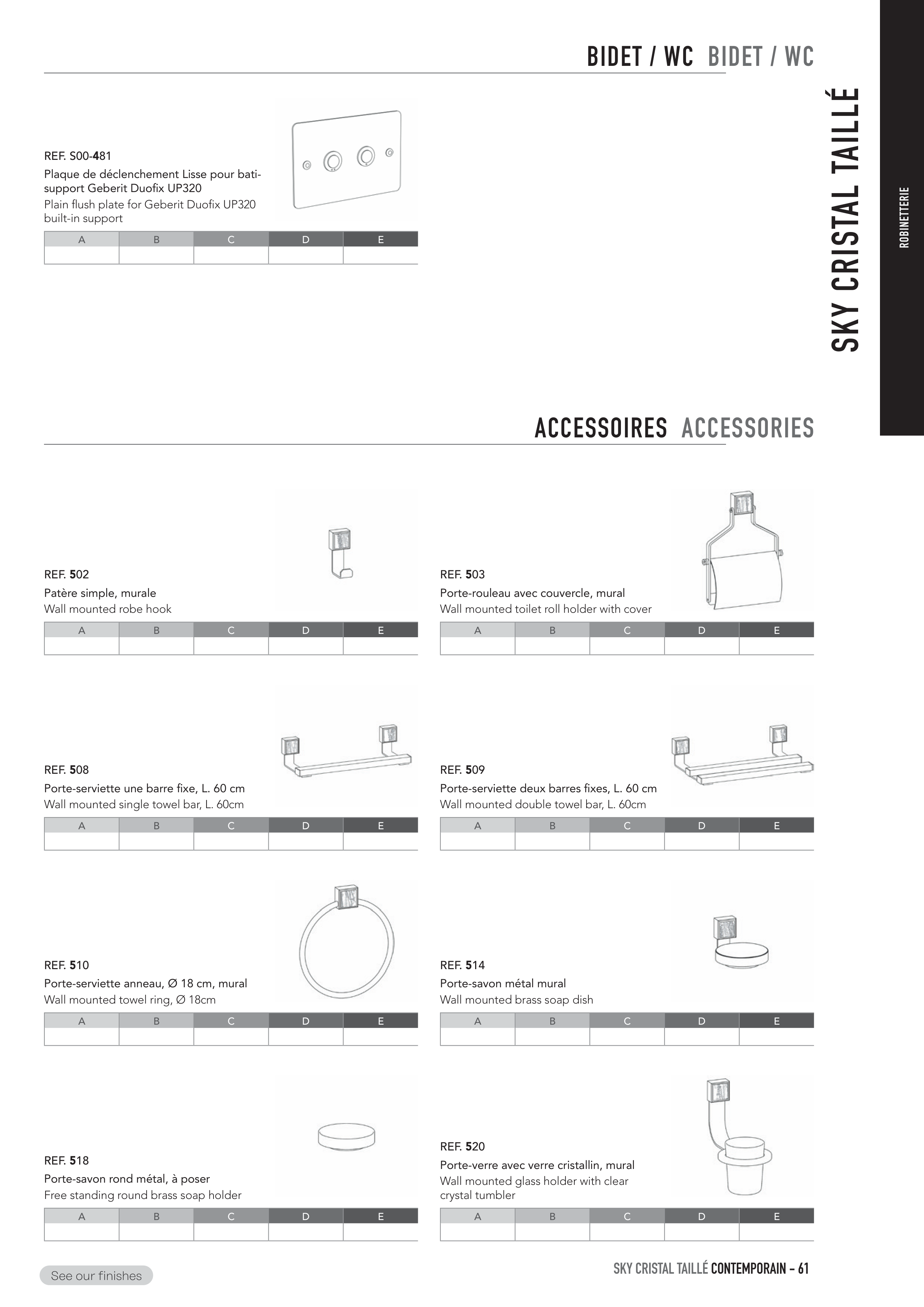 BIDET / WC BIDET / WC

SKY CRISTAL TAILLÉ

ROBINETTERIE

REF. S00-481
Plaque de déclenchement Lisse pour bati-support Geberit Duofix UP320
Plain flush plate for Geberit Duofix UP320 built-in support

| A | B | C | D | E |
|---|---|---|---|---|
| | | | | |

ACCESSOIRES ACCESSORIES

REF. 502
Patère simple, murale
Wall mounted robe hook

| A | B | C | D | E |
|---|---|---|---|---|
| | | | | |

REF. 503
Porte-rouleau avec couvercle, mural
Wall mounted toilet roll holder with cover

| A | B | C | D | E |
|---|---|---|---|---|
| | | | | |

REF. 508
Porte-serviette une barre fixe, L. 60 cm
Wall mounted single towel bar, L. 60cm

| A | B | C | D | E |
|---|---|---|---|---|
| | | | | |

REF. 509
Porte-serviette deux barres fixes, L. 60 cm
Wall mounted double towel bar, L. 60cm

| A | B | C | D | E |
|---|---|---|---|---|
| | | | | |

REF. 510
Porte-serviette anneau, Ø 18 cm, mural
Wall mounted towel ring, Ø 18cm

| A | B | C | D | E |
|---|---|---|---|---|
| | | | | |

REF. 514
Porte-savon métal mural
Wall mounted brass soap dish

| A | B | C | D | E |
|---|---|---|---|---|
| | | | | |

REF. 518
Porte-savon rond métal, à poser
Free standing round brass soap holder

| A | B | C | D | E |
|---|---|---|---|---|
| | | | | |

REF. 520
Porte-verre avec verre cristallin, mural
Wall mounted glass holder with clear crystal tumbler

| A | B | C | D | E |
|---|---|---|---|---|
| | | | | |

See our finishes

SKY CRISTAL TAILLÉ CONTEMPORAIN – 61